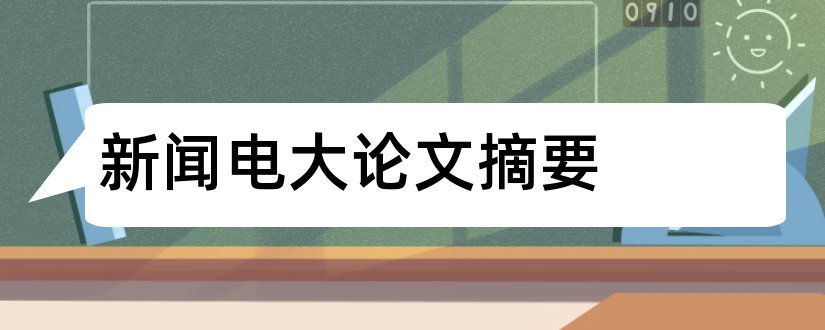 0910

新闻电大论文摘要